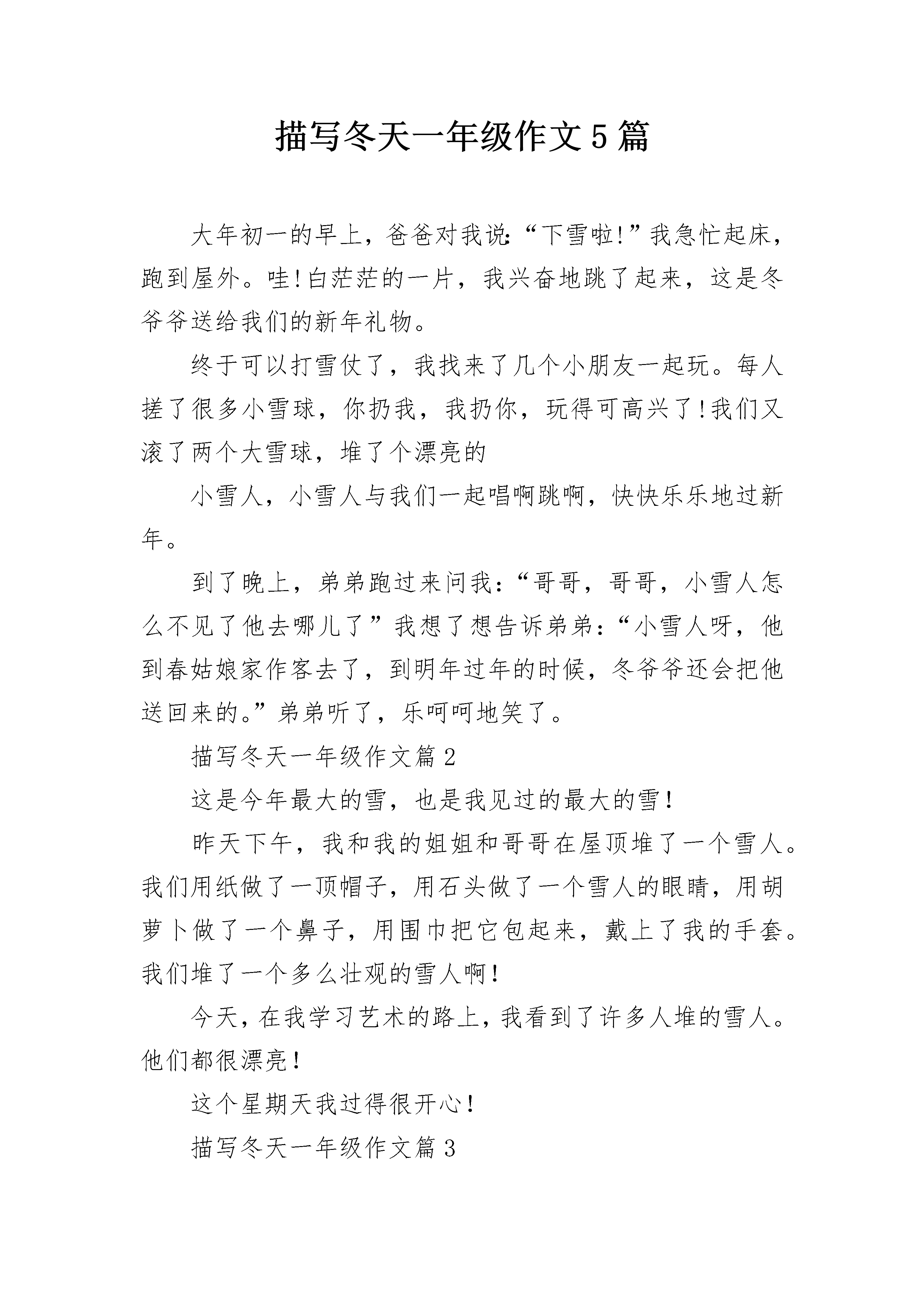 描写冬天一年级作文5篇

大年初一的早上，爸爸对我说:“下雪啦!”我急忙起床，跑到屋外。哇!白茫茫的一片，我兴奋地跳了起来，这是冬爷爷送给我们的新年礼物。

终于可以打雪仗了，我找来了几个小朋友一起玩。每人搓了很多小雪球，你扔我，我扔你，玩得可高兴了!我们又滚了两个大雪球，堆了个漂亮的

小雪人，小雪人与我们一起唱啊跳啊，快快乐乐地过新年。

到了晚上，弟弟跑过来问我:“哥哥，哥哥，小雪人怎么不见了他去哪儿了”我想了想告诉弟弟:“小雪人呀，他到春姑娘家作客去了，到明年过年的时候，冬爷爷还会把他送回来的。”弟弟听了，乐呵呵地笑了。

描写冬天一年级作文篇2

这是今年最大的雪，也是我见过的最大的雪!

昨天下午，我和我的姐姐和哥哥在屋顶堆了一个雪人。我们用纸做了一顶帽子，用石头做了一个雪人的眼睛，用胡萝卜做了一个鼻子，用围巾把它包起来，戴上了我的手套。我们堆了一个多么壮观的雪人啊!

今天，在我学习艺术的路上，我看到了许多人堆的雪人。他们都很漂亮!

这个星期天我过得很开心!

描写冬天一年级作文篇3